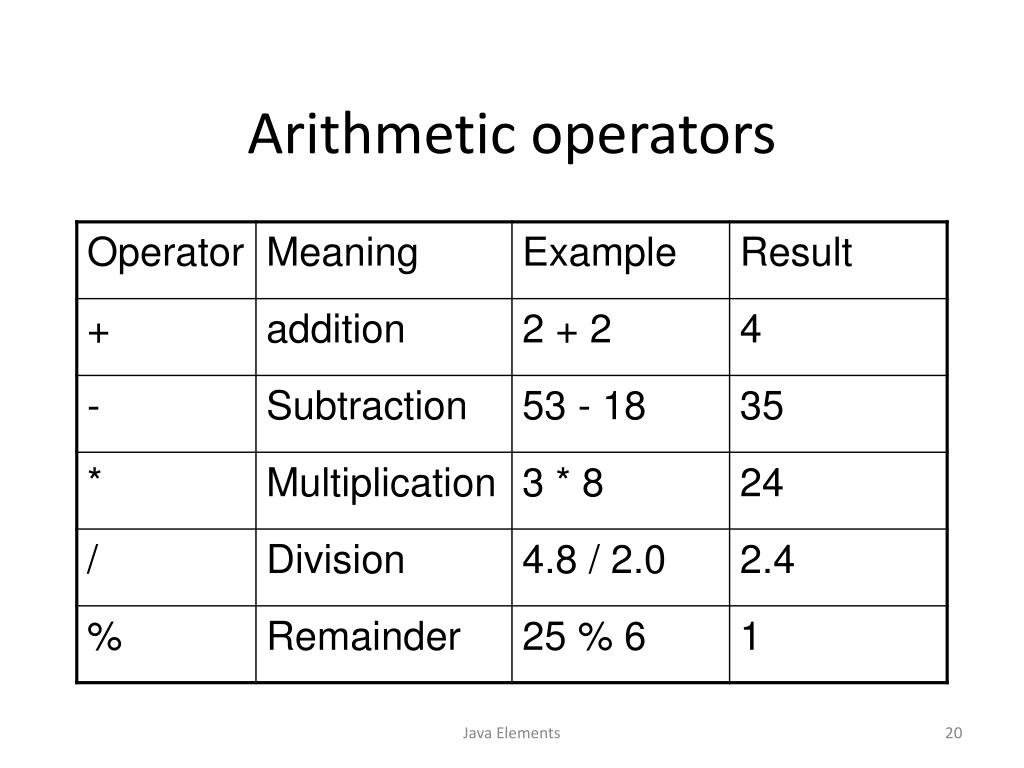 Arithmetic operators

| Operator | Meaning | Example | Result |
|---|---|---|---|
| + | addition | 2 + 2 | 4 |
| - | Subtraction | 53 - 18 | 35 |
| * | Multiplication | 3 * 8 | 24 |
| / | Division | 4.8 / 2.0 | 2.4 |
| % | Remainder | 25 % 6 | 1 |

Java Elements

20